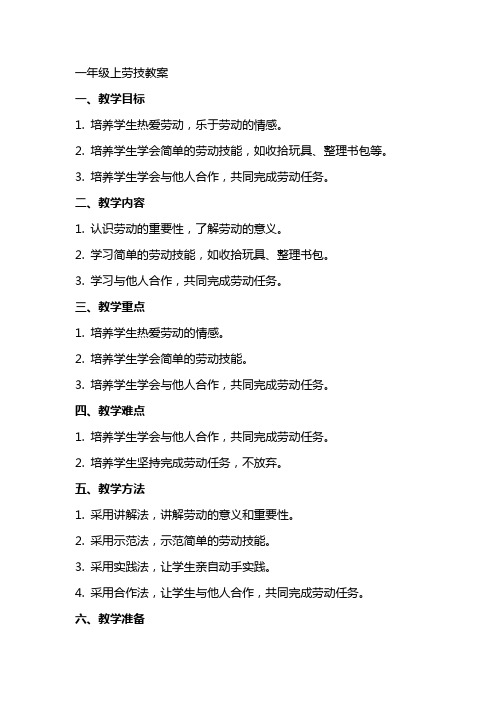 一年级上劳技教案

一、教学目标

1. 培养学生热爱劳动，乐于劳动的情感。

2. 培养学生学会简单的劳动技能，如收拾玩具、整理书包等。

3. 培养学生学会与他人合作，共同完成劳动任务。

二、教学内容

1. 认识劳动的重要性，了解劳动的意义。

2. 学习简单的劳动技能，如收拾玩具、整理书包。

3. 学习与他人合作，共同完成劳动任务。

三、教学重点

1. 培养学生热爱劳动的情感。

2. 培养学生学会简单的劳动技能。

3. 培养学生学会与他人合作，共同完成劳动任务。

四、教学难点

1. 培养学生学会与他人合作，共同完成劳动任务。

2. 培养学生坚持完成劳动任务，不放弃。

五、教学方法

1. 采用讲解法，讲解劳动的意义和重要性。

2. 采用示范法，示范简单的劳动技能。

3. 采用实践法，让学生亲自动手实践。

4. 采用合作法，让学生与他人合作，共同完成劳动任务。

六、教学准备